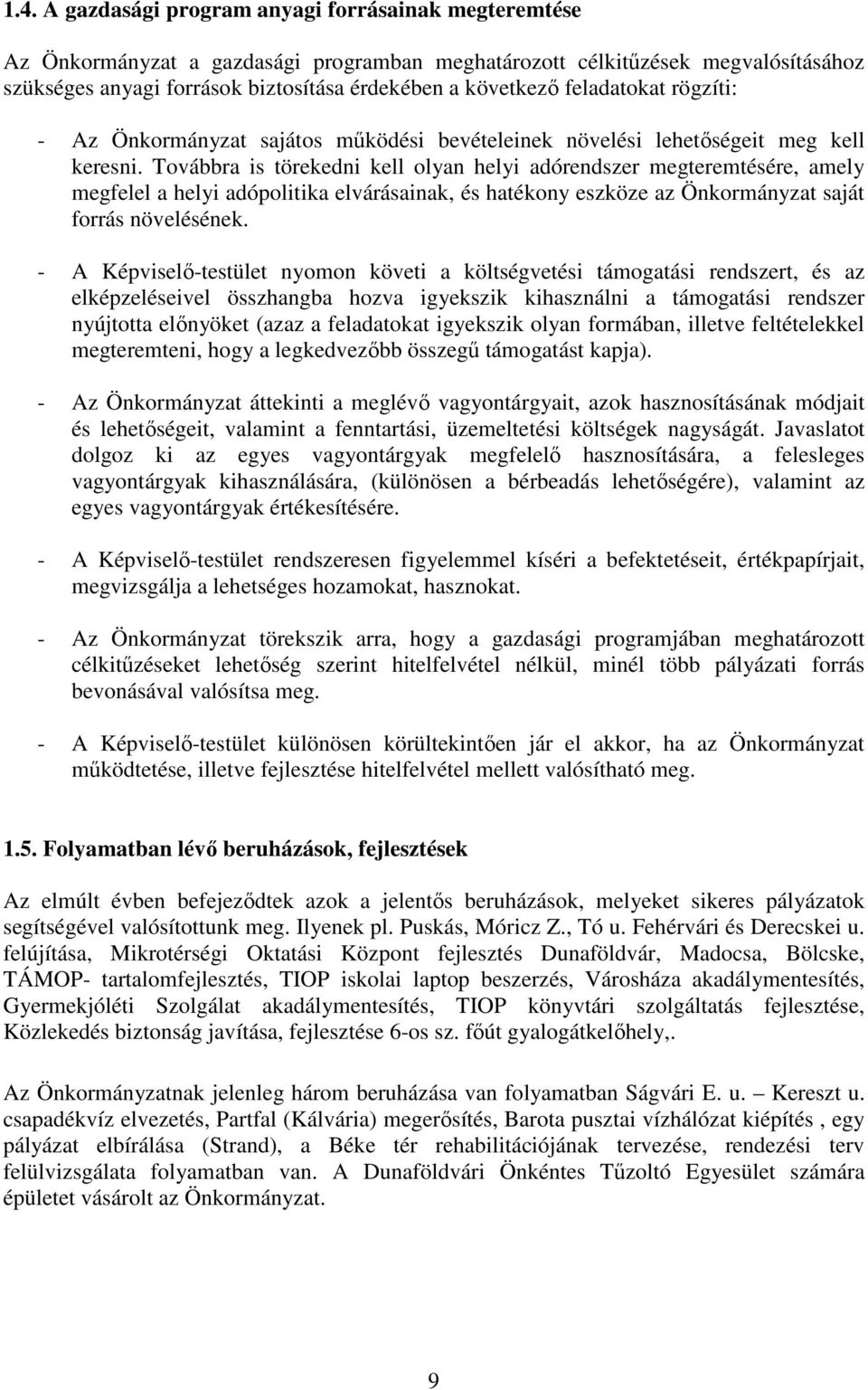 1.4. A gazdasági program anyagi forrásainak megteremtése

Az Önkormányzat a gazdasági programban meghatározott célkitűzések megvalósításához szükséges anyagi források biztosítása érdekében a következő feladatokat rögzíti:

- Az Önkormányzat sajátos működési bevételeinek növelési lehetőségeit meg kell keresni. Továbbra is törekedni kell olyan helyi adórendszer megteremtésére, amely megfelel a helyi adópolitika elvárásainak, és hatékony eszköze az Önkormányzat saját forrás növelésének.

- A Képviselő-testület nyomon követi a költségvetési támogatási rendszert, és az elképzeléseivel összhangba hozva igyekszik kihasználni a támogatási rendszer nyújtotta előnyöket (azaz a feladatokat igyekszik olyan formában, illetve feltételekkel megteremteni, hogy a legkedvezőbb összegű támogatást kapja).

- Az Önkormányzat áttekinti a meglévő vagyontárgyait, azok hasznosításának módjait és lehetőségeit, valamint a fenntartási, üzemeltetési költségek nagyságát. Javaslatot dolgoz ki az egyes vagyontárgyak megfelelő hasznosítására, a felesleges vagyontárgyak kihasználására, (különösen a bérbeadás lehetőségére), valamint az egyes vagyontárgyak értékesítésére.

- A Képviselő-testület rendszeresen figyelemmel kíséri a befektetéseit, értékpapírjait, megvizsgálja a lehetséges hozamokat, hasznokat.

- Az Önkormányzat törekszik arra, hogy a gazdasági programjában meghatározott célkitűzéseket lehetőség szerint hitelfelvétel nélkül, minél több pályázati forrás bevonásával valósítsa meg.

- A Képviselő-testület különösen körültekintően jár el akkor, ha az Önkormányzat működtetése, illetve fejlesztése hitelfelvétel mellett valósítható meg.

1.5. Folyamatban lévő beruházások, fejlesztések

Az elmúlt évben befejeződtek azok a jelentős beruházások, melyeket sikeres pályázatok segítségével valósítottunk meg. Ilyenek pl. Puskás, Móricz Z., Tó u. Fehérvári és Derecskei u. felújítása, Mikrotérségi Oktatási Központ fejlesztés Dunaföldvár, Madocsa, Bölcske, TÁMOP- tartalomfejlesztés, TIOP iskolai laptop beszerzés, Városháza akadálymentesítés, Gyermekjóléti Szolgálat akadálymentesítés, TIOP könyvtári szolgáltatás fejlesztése, Közlekedés biztonság javítása, fejlesztése 6-os sz. főút gyalogátkelőhely,.

Az Önkormányzatnak jelenleg három beruházása van folyamatban Ságvári E. u. – Kereszt u. csapadékvíz elvezetés, Partfal (Kálvária) megerősítés, Barota pusztai vízhálózat kiépítés , egy pályázat elbírálása (Strand), a Béke tér rehabilitációjának tervezése, rendezési terv felülvizsgálata folyamatban van. A Dunaföldvári Önkéntes Tűzoltó Egyesület számára épületet vásárolt az Önkormányzat.

9